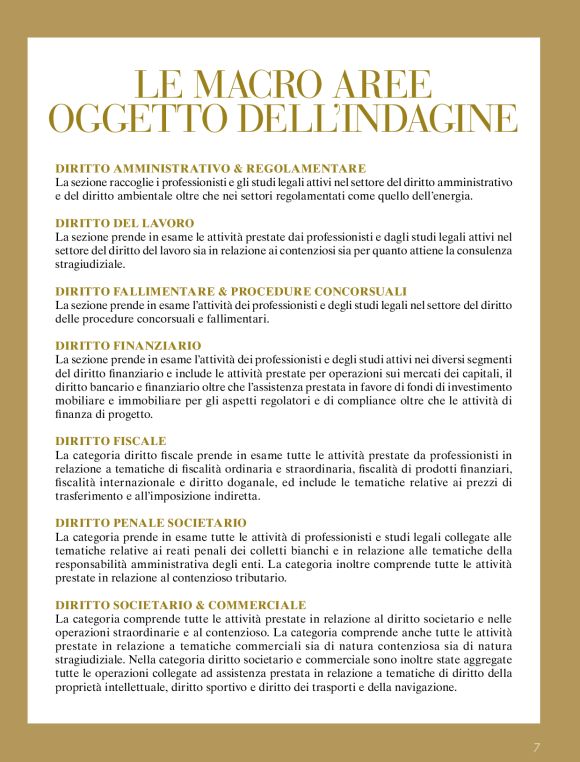 LE MACRO AREE OGGETTO DELL'INDAGINE

DIRITTO AMMINISTRATIVO & REGOLAMENTARE
La sezione raccoglie i professionisti e gli studi legali attivi nel settore del diritto amministrativo e del diritto ambientale oltre che nei settori regolamentati come quello dell'energia.

DIRITTO DEL LAVORO
La sezione prende in esame le attività prestate dai professionisti e dagli studi legali attivi nel settore del diritto del lavoro sia in relazione ai contenziosi sia per quanto attiene la consulenza stragiudiziale.

DIRITTO FALLIMENTARE & PROCEDURE CONCORSUALI
La sezione prende in esame l'attività dei professionisti e degli studi legali nel settore del diritto delle procedure concorsuali e fallimentari.

DIRITTO FINANZIARIO
La sezione prende in esame l'attività dei professionisti e degli studi attivi nei diversi segmenti del diritto finanziario e include le attività prestate per operazioni sui mercati dei capitali, il diritto bancario e finanziario oltre che l'assistenza prestata in favore di fondi di investimento mobiliare e immobiliare per gli aspetti regolatori e di compliance oltre che le attività di finanza di progetto.

DIRITTO FISCALE
La categoria diritto fiscale prende in esame tutte le attività prestate da professionisti in relazione a tematiche di fiscalità ordinaria e straordinaria, fiscalità di prodotti finanziari, fiscalità internazionale e diritto doganale, ed include le tematiche relative ai prezzi di trasferimento e all'imposizione indiretta.

DIRITTO PENALE SOCIETARIO
La categoria prende in esame tutte le attività di professionisti e studi legali collegate alle tematiche relative ai reati penali dei colletti bianchi e in relazione alle tematiche della responsabilità amministrativa degli enti. La categoria inoltre comprende tutte le attività prestate in relazione al contenzioso tributario.

DIRITTO SOCIETARIO & COMMERCIALE
La categoria comprende tutte le attività prestate in relazione al diritto societario e nelle operazioni straordinarie e al contenzioso. La categoria comprende anche tutte le attività prestate in relazione a tematiche commerciali sia di natura contenziosa sia di natura stragiudiziale. Nella categoria diritto societario e commerciale sono inoltre state aggregate tutte le operazioni collegate ad assistenza prestata in relazione a tematiche di diritto della proprietà intellettuale, diritto sportivo e diritto dei trasporti e della navigazione.

7